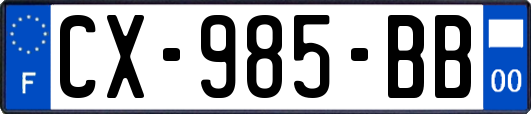 F
CX-985-BB
00